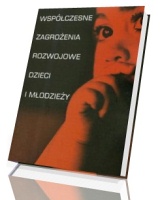 WSPÓŁCZESNE

ZAGROŻENIA

ROZWOJOWE

DZIECI

I MŁODZIEŻY